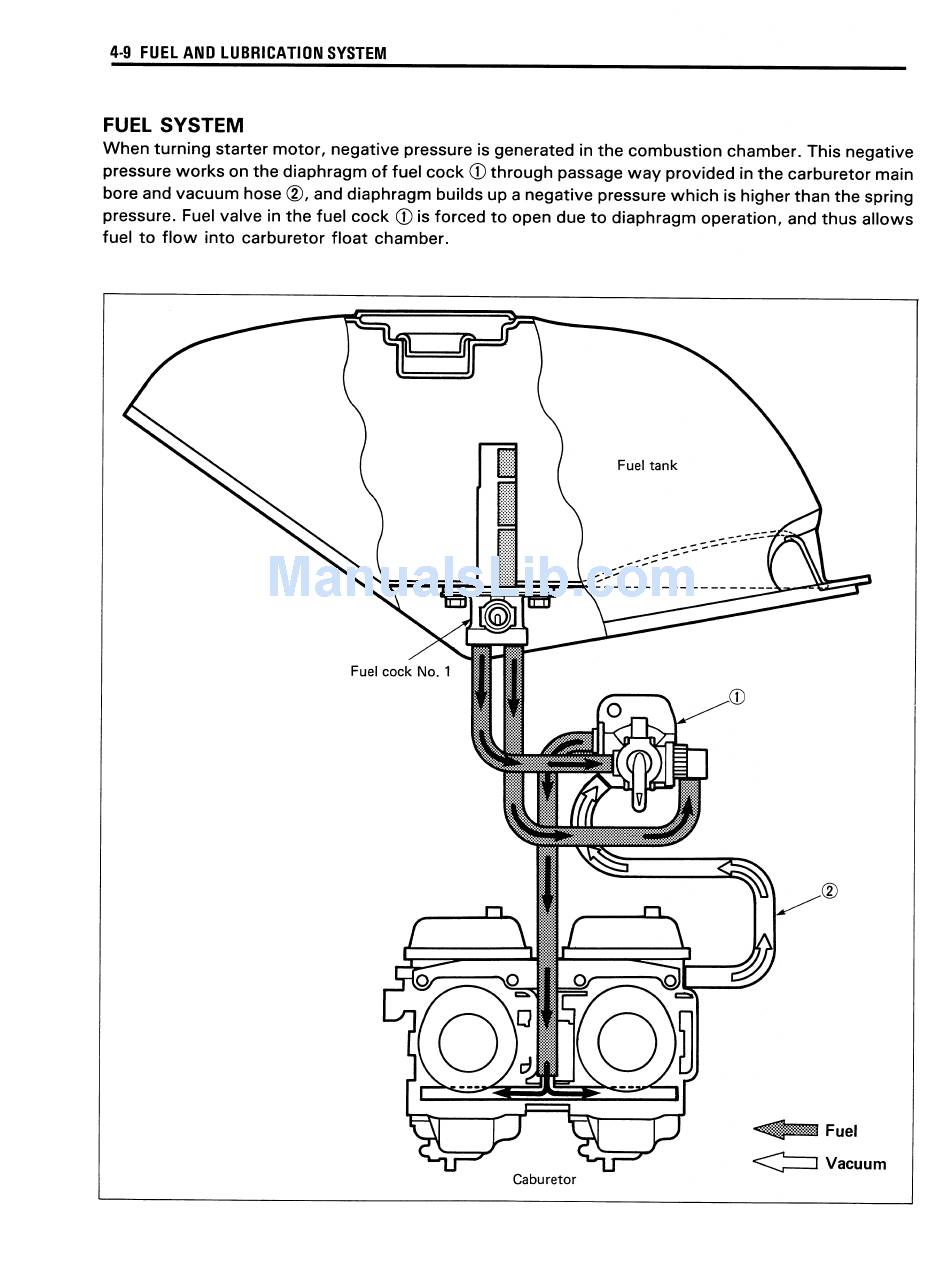 4-9 FUEL AND LUBRICATION SYSTEM

FUEL SYSTEM
When turning starter motor, negative pressure is generated in the combustion chamber. This negative pressure works on the diaphragm of fuel cock ① through passage way provided in the carburetor main bore and vacuum hose ②, and diaphragm builds up a negative pressure which is higher than the spring pressure. Fuel valve in the fuel cock ① is forced to open due to diaphragm operation, and thus allows fuel to flow into carburetor float chamber.

Fuel tank

ManualsLib.com

Fuel cock No. 1

①

②

Fuel

Vacuum

Caburetor